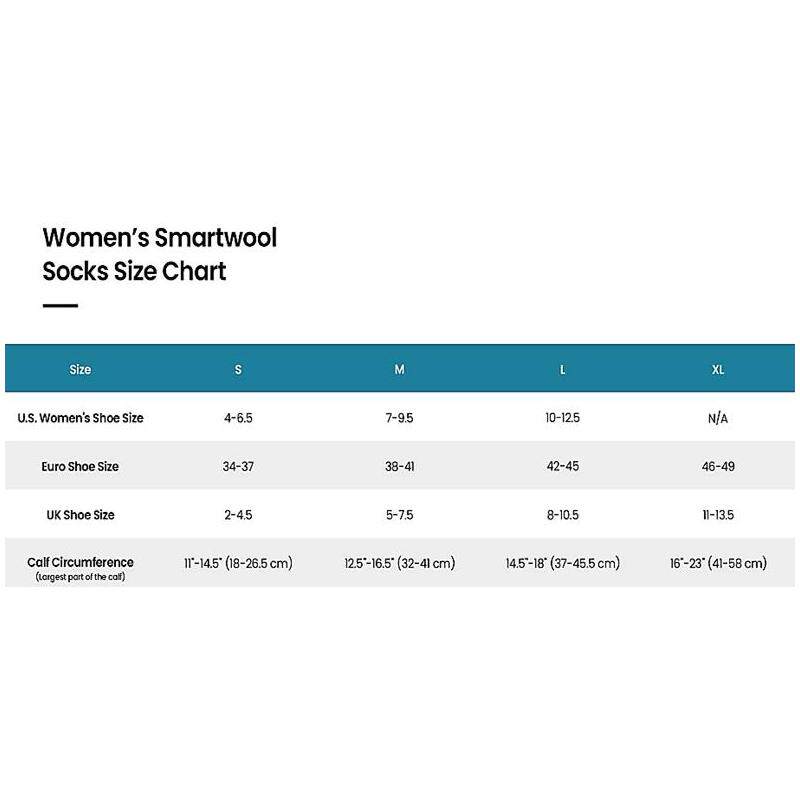 Women's Smartwool Socks Size Chart

| Size | S | M | L | XL |
|---|---|---|---|---|
| U.S. Women's Shoe Size | 4-6.5 | 7-9.5 | 10-12.5 | N/A |
| Euro Shoe Size | 34-37 | 38-41 | 42-45 | 46-49 |
| UK Shoe Size | 2-4.5 | 5-7.5 | 8-10.5 | 11-13.5 |
| Calf Circumference (Largest part of the calf) | 11"-14.5" (18-26.5 cm) | 12.5"-16.5" (32-41 cm) | 14.5"-18" (37-45.5 cm) | 16"-23" (41-58 cm) |